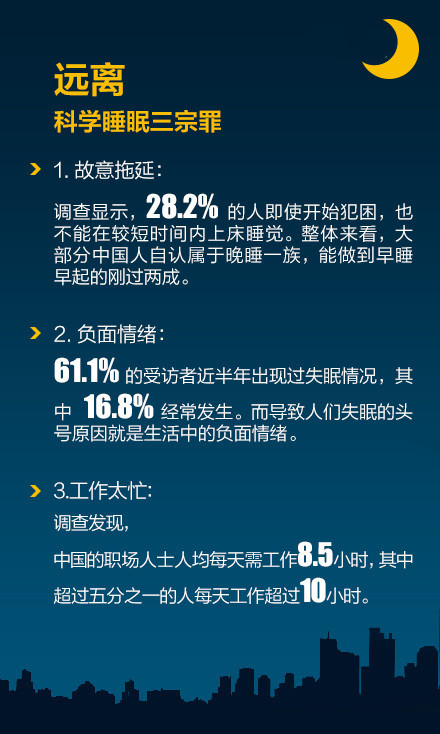 远离
科学睡眠三宗罪

1. 故意拖延：

调查显示，28.2% 的人即使开始犯困，也不能在较短时间内上床睡觉。整体来看，大部分中国人自认属于晚睡一族，能做到早睡早起的刚过两成。

2. 负面情绪：

61.1% 的受访者近半年出现过失眠情况，其中 16.8% 经常发生。而导致人们失眠的头号原因就是生活中的负面情绪。

3.工作太忙:

调查发现，

中国的职场人士人均每天需工作8.5小时，其中超过五分之一的人每天工作超过10小时。